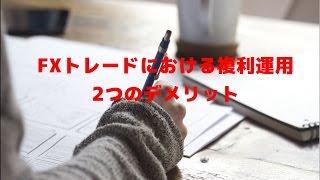 FXトレードにおける複利運用
2つのデメリット